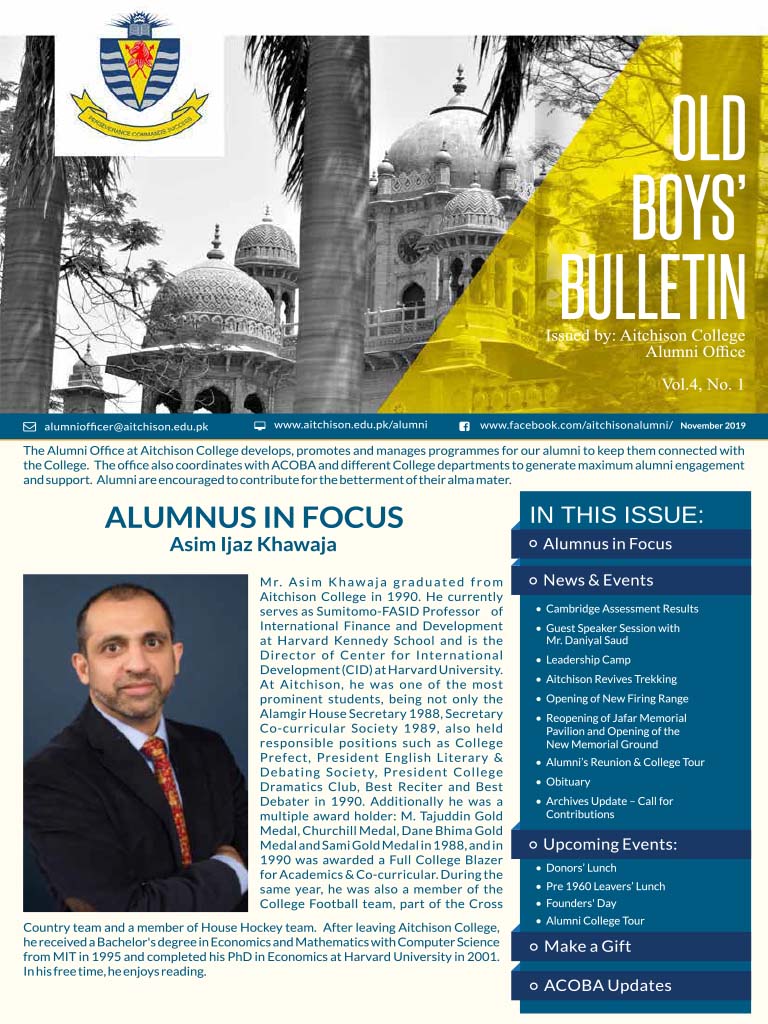 PERSEVERANCE COMMANDS SUCCESS

OLD BOYS' BULLETIN

Issued by: Aitchison College Alumni Office

Vol.4, No. 1

alumniofficer@aitchison.edu.pk www.aitchison.edu.pk/alumni www.facebook.com/aitchisonalumni/ November 2019

The Alumni Office at Aitchison College develops, promotes and manages programmes for our alumni to keep them connected with the College. The office also coordinates with ACOBA and different College departments to generate maximum alumni engagement and support. Alumni are encouraged to contribute for the betterment of their alma mater.

ALUMNUS IN FOCUS
Asim Ijaz Khawaja

Mr. Asim Khawaja graduated from Aitchison College in 1990. He currently serves as Sumitomo-FASID Professor of International Finance and Development at Harvard Kennedy School and is the Director of Center for International Development (CID) at Harvard University. At Aitchison, he was one of the most prominent students, being not only the Alamgir House Secretary 1988, Secretary Co-curricular Society 1989, also held responsible positions such as College Prefect, President English Literary & Debating Society, President College Dramatics Club, Best Reciter and Best Debater in 1990. Additionally he was a multiple award holder: M. Tajuddin Gold Medal, Churchill Medal, Dane Bhima Gold Medal and Sami Gold Medal in 1988, and in 1990 was awarded a Full College Blazer for Academics & Co-curricular. During the same year, he was also a member of the College Football team, part of the Cross Country team and a member of House Hockey team. After leaving Aitchison College, he received a Bachelor's degree in Economics and Mathematics with Computer Science from MIT in 1995 and completed his PhD in Economics at Harvard University in 2001. In his free time, he enjoys reading.

IN THIS ISSUE:
Alumnus in Focus
News & Events
• Cambridge Assessment Results
• Guest Speaker Session with Mr. Daniyal Saud
• Leadership Camp
• Aitchison Revives Trekking
• Opening of New Firing Range
• Reopening of Jafar Memorial Pavilion and Opening of the New Memorial Ground
• Alumni's Reunion & College Tour
• Obituary
• Archives Update – Call for Contributions
Upcoming Events:
• Donors' Lunch
• Pre 1960 Leavers' Lunch
• Founders' Day
• Alumni College Tour
Make a Gift
ACOBA Updates